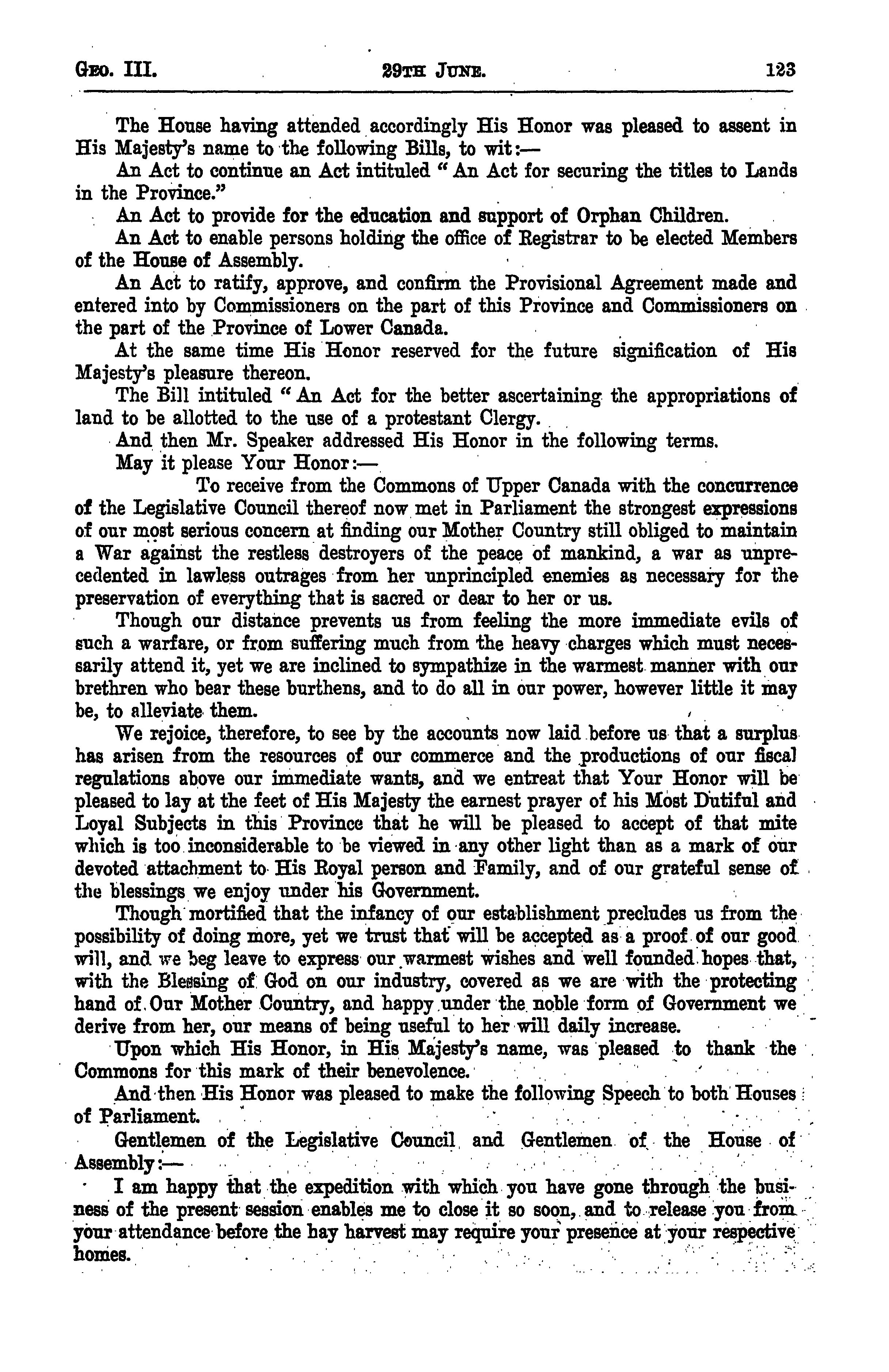 GEO. III. 29TH JUNE. 123

The House having attended accordingly His Honor was pleased to assent in His Majesty's name to the following Bills, to wit:—

An Act to continue an Act intituled "An Act for securing the titles to Lands in the Province."

An Act to provide for the education and support of Orphan Children.

An Act to enable persons holding the office of Registrar to be elected Members of the House of Assembly.

An Act to ratify, approve, and confirm the Provisional Agreement made and entered into by Commissioners on the part of this Province and Commissioners on the part of the Province of Lower Canada.

At the same time His Honor reserved for the future signification of His Majesty's pleasure thereon.

The Bill intituled "An Act for the better ascertaining the appropriations of land to be allotted to the use of a protestant Clergy.

And then Mr. Speaker addressed His Honor in the following terms.

May it please Your Honor:—

To receive from the Commons of Upper Canada with the concurrence of the Legislative Council thereof now met in Parliament the strongest expressions of our most serious concern at finding our Mother Country still obliged to maintain a War against the restless destroyers of the peace of mankind, a war as unprecedented in lawless outrages from her unprincipled enemies as necessary for the preservation of everything that is sacred or dear to her or us.

Though our distance prevents us from feeling the more immediate evils of such a warfare, or from suffering much from the heavy charges which must necessarily attend it, yet we are inclined to sympathize in the warmest manner with our brethren who bear these burthens, and to do all in our power, however little it may be, to alleviate them.

We rejoice, therefore, to see by the accounts now laid before us that a surplus has arisen from the resources of our commerce and the productions of our fiscal regulations above our immediate wants, and we entreat that Your Honor will be pleased to lay at the feet of His Majesty the earnest prayer of his Most Dutiful and Loyal Subjects in this Province that he will be pleased to accept of that mite which is too inconsiderable to be viewed in any other light than as a mark of our devoted attachment to His Royal person and Family, and of our grateful sense of the blessings we enjoy under his Government.

Though mortified that the infancy of our establishment precludes us from the possibility of doing more, yet we trust that will be accepted as a proof of our good will, and we beg leave to express our warmest wishes and well founded hopes that, with the Blessing of God on our industry, covered as we are with the protecting hand of Our Mother Country, and happy under the noble form of Government we derive from her, our means of being useful to her will daily increase.

Upon which His Honor, in His Majesty's name, was pleased to thank the Commons for this mark of their benevolence.

And then His Honor was pleased to make the following Speech to both Houses of Parliament.

Gentlemen of the Legislative Council and Gentlemen of the House of Assembly:—

I am happy that the expedition with which you have gone through the business of the present session enables me to close it so soon, and to release you from your attendance before the hay harvest may require your presence at your respective homes.